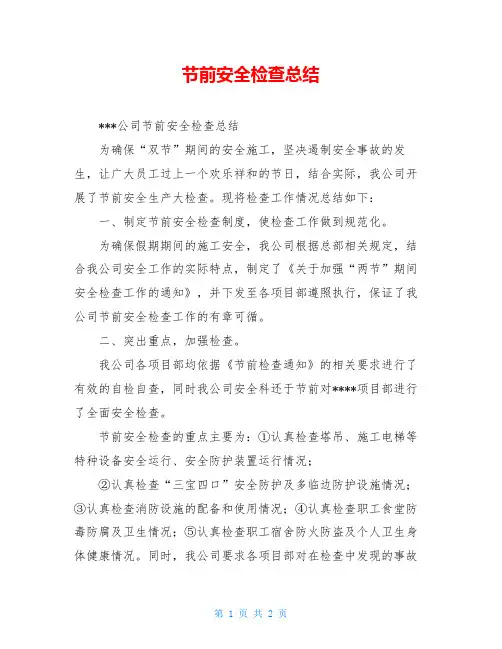 节前安全检查总结

***公司节前安全检查总结

为确保“双节”期间的安全施工，坚决遏制安全事故的发生，让广大员工过上一个欢乐祥和的节日，结合实际，我公司开展了节前安全生产大检查。现将检查工作情况总结如下：

一、制定节前安全检查制度，使检查工作做到规范化。

为确保假期期间的施工安全，我公司根据总部相关规定，结合我公司安全工作的实际特点，制定了《关于加强“两节”期间安全检查工作的通知》，并下发至各项目部遵照执行，保证了我公司节前安全检查工作的有章可循。

二、突出重点，加强检查。

我公司各项目部均依据《节前检查通知》的相关要求进行了有效的自检自查，同时我公司安全科还于节前对****项目部进行了全面安全检查。

节前安全检查的重点主要为：①认真检查塔吊、施工电梯等特种设备安全运行、安全防护装置运行情况；

②认真检查“三宝四口”安全防护及多临边防护设施情况；③认真检查消防设施的配备和使用情况；④认真检查职工食堂防毒防腐及卫生情况；⑤认真检查职工宿舍防火防盗及个人卫生身体健康情况。同时，我公司要求各项目部对在检查中发现的事故

第 1 页 共 2 页